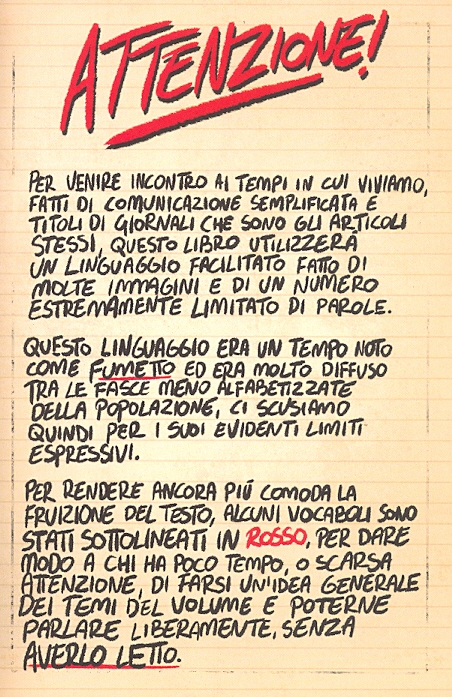 ATTENZIONE!

PER VENIRE INCONTRO AI TEMPI IN CUI VIVIAMO, FATTI DI COMUNICAZIONE SEMPLIFICATA E TITOLI DI GIORNALI CHE SONO GLI ARTICOLI STESSI, QUESTO LIBRO UTILIZZERÀ UN LINGUAGGIO FACILITATO FATTO DI MOLTE IMMAGINI E DI UN NUMERO ESTREMAMENTE LIMITATO DI PAROLE.

QUESTO LINGUAGGIO ERA UN TEMPO NOTO COME FUMETTO ED ERA MOLTO DIFFUSO TRA LE FASCE MENO ALFABETIZZATE DELLA POPOLAZIONE, CI SCUSIAMO QUINDI PER I SUOI EVIDENTI LIMITI ESPRESSIVI.

PER RENDERE ANCORA PIÙ COMODA LA FRUIZIONE DEL TESTO, ALCUNI VOCABOLI SONO STATI SOTTOLINEATI IN ROSSO, PER DARE MODO A CHI HA POCO TEMPO, O SCARSA ATTENZIONE, DI FARSI UN'IDEA GENERALE DEI TEMI DEL VOLUME E POTERNE PARLARE LIBERAMENTE, SENZA AVERLO LETTO.